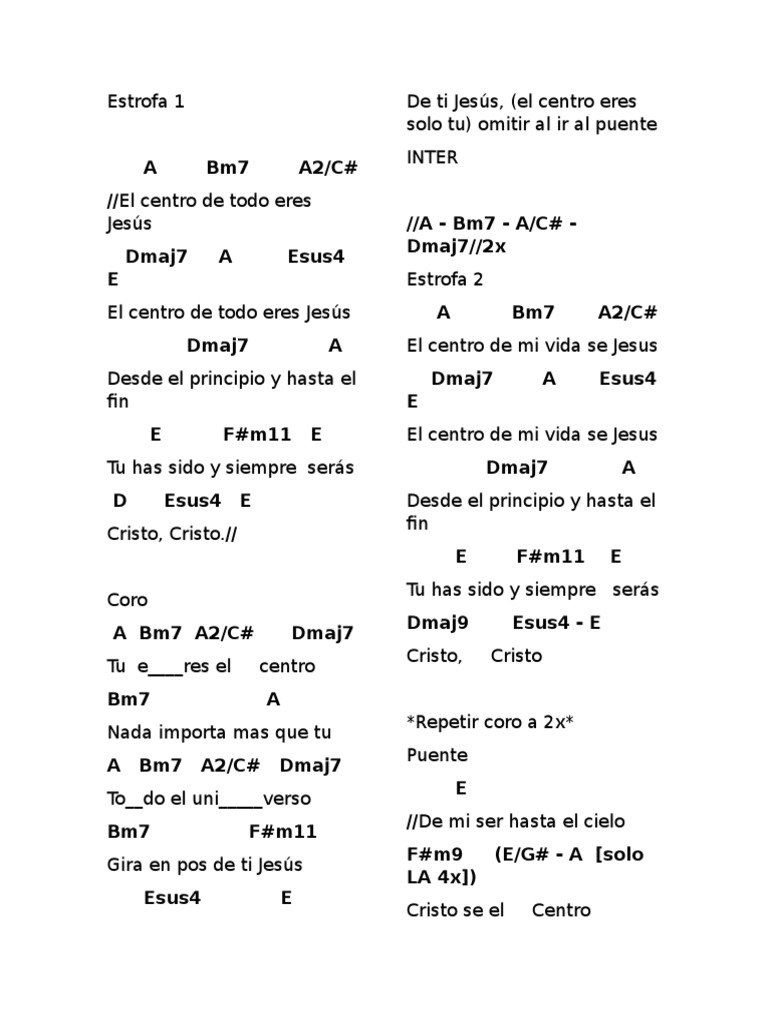 Estrofa 1

A Bm7 A2/C#

//El centro de todo eres Jesús

Dmaj7 A Esus4 E

El centro de todo eres Jesús

Dmaj7 A

Desde el principio y hasta el fin

E F#m11 E

Tu has sido y siempre serás

D Esus4 E

Cristo, Cristo.//

Coro

A Bm7 A2/C# Dmaj7

Tu e____res el centro

Bm7 A

Nada importa mas que tu

A Bm7 A2/C# Dmaj7

To__do el uni_____verso

Bm7 F#m11

Gira en pos de ti Jesús

Esus4 E

De ti Jesús, (el centro eres solo tu) omitir al ir al puente

INTER

//A - Bm7 - A/C# - Dmaj7//2x

Estrofa 2

A Bm7 A2/C#

El centro de mi vida se Jesus

Dmaj7 A Esus4 E

El centro de mi vida se Jesus

Dmaj7 A

Desde el principio y hasta el fin

E F#m11 E

Tu has sido y siempre serás

Dmaj9 Esus4 - E

Cristo, Cristo

*Repetir coro a 2x*

Puente

E

//De mi ser hasta el cielo

F#m9 (E/G# - A [solo LA 4x])

Cristo se el Centro